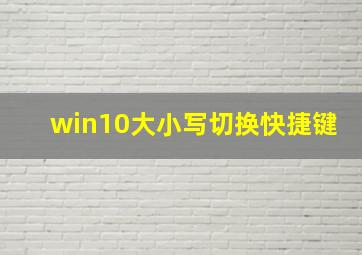 win10大小写切换快捷键